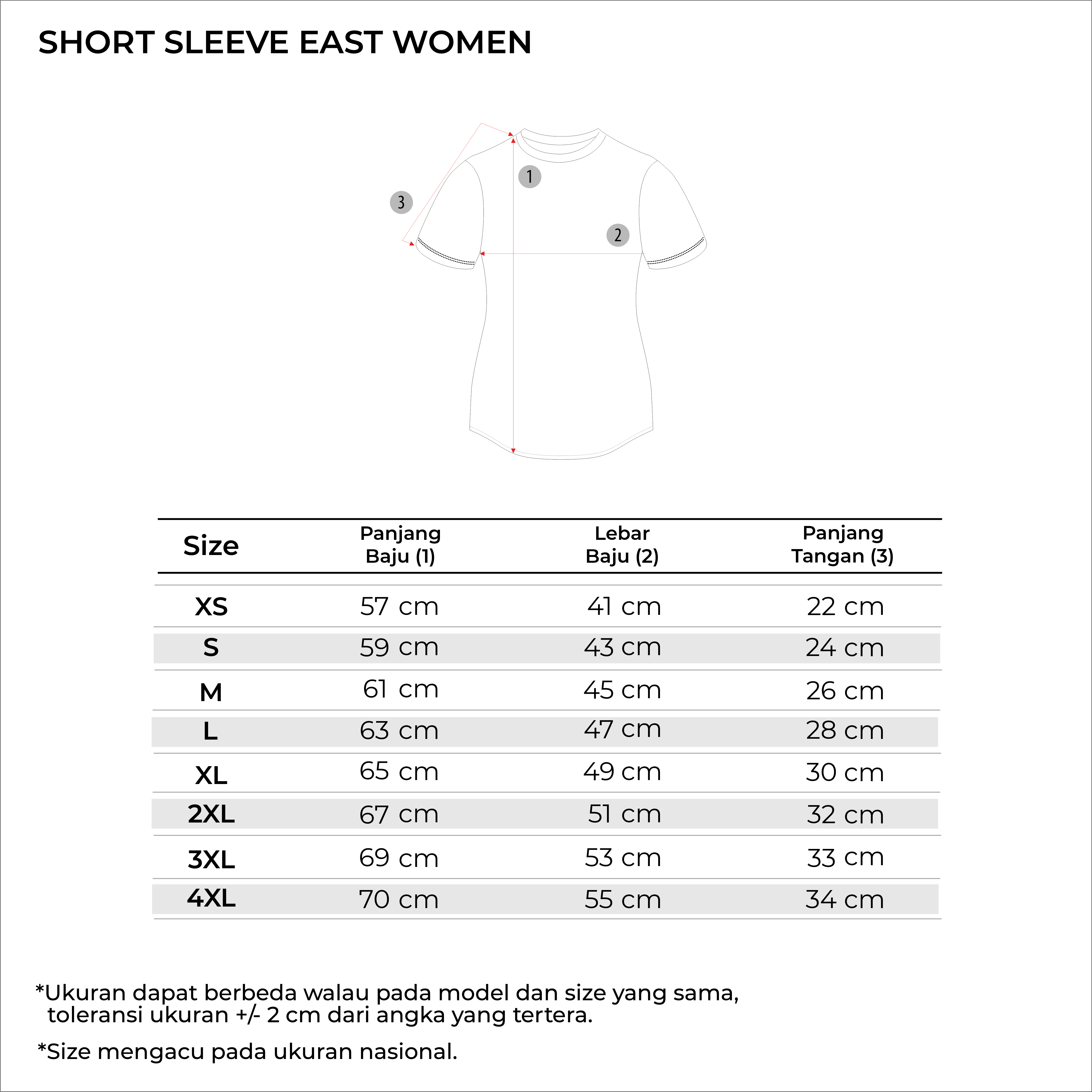 SHORT SLEEVE EAST WOMEN

3

1

2

| Size | Panjang Baju (1) | Lebar Baju (2) | Panjang Tangan (3) |
|---|---|---|---|
| XS | 57 cm | 41 cm | 22 cm |
| S | 59 cm | 43 cm | 24 cm |
| M | 61 cm | 45 cm | 26 cm |
| L | 63 cm | 47 cm | 28 cm |
| XL | 65 cm | 49 cm | 30 cm |
| 2XL | 67 cm | 51 cm | 32 cm |
| 3XL | 69 cm | 53 cm | 33 cm |
| 4XL | 70 cm | 55 cm | 34 cm |

*Ukuran dapat berbeda walau pada model dan size yang sama, toleransi ukuran +/- 2 cm dari angka yang tertera.

*Size mengacu pada ukuran nasional.